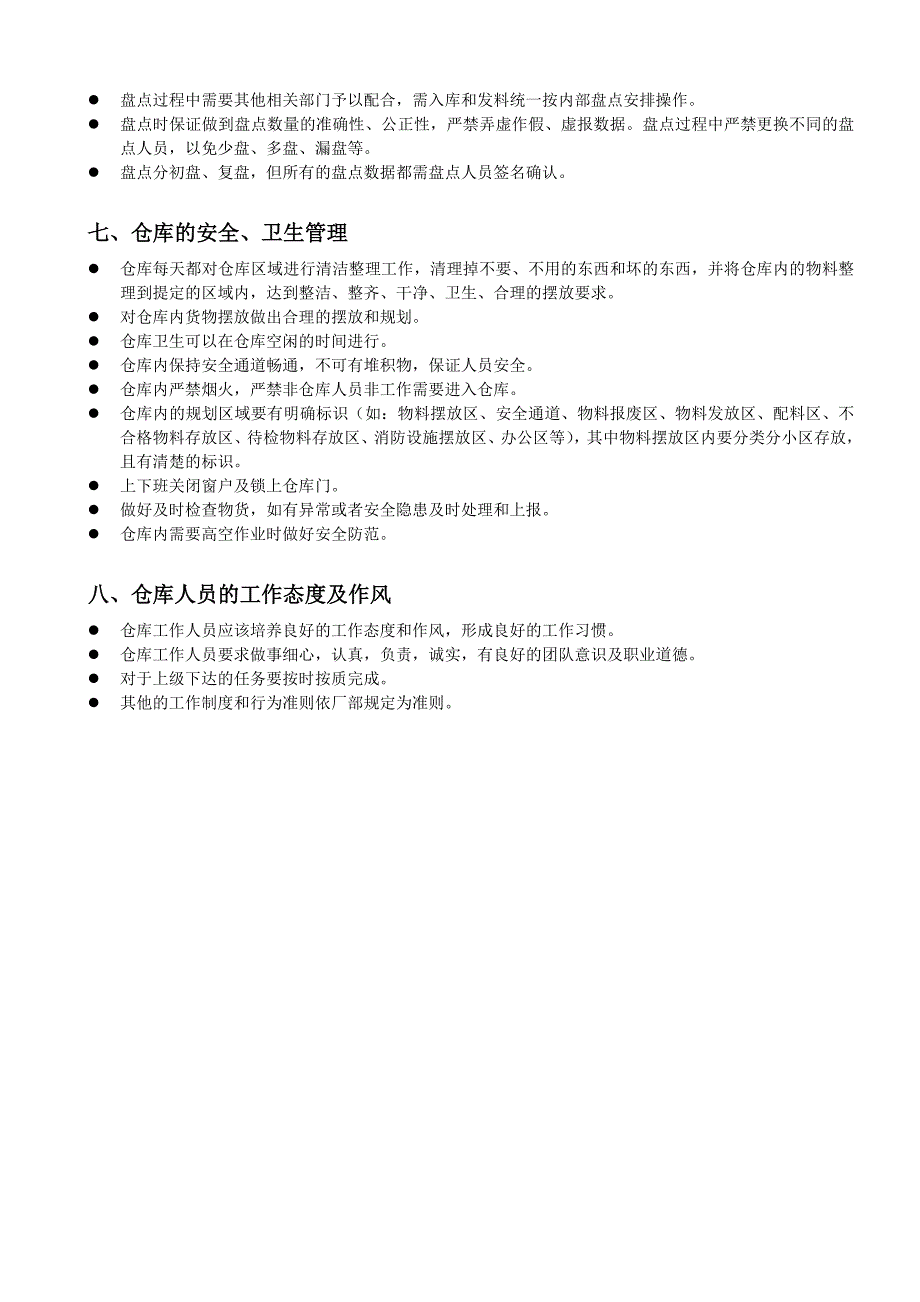 ● 盘点过程中需要其他相关部门予以配合，需入库和发料统一按内部盘点安排操作。
● 盘点时保证做到盘点数量的准确性、公正性，严禁弄虚作假、虚报数据。盘点过程中严禁更换不同的盘点人员，以免少盘、多盘、漏盘等。
● 盘点分初盘、复盘，但所有的盘点数据都需盘点人员签名确认。

七、仓库的安全、卫生管理

● 仓库每天都对仓库区域进行清洁整理工作，清理掉不要、不用的东西和坏的东西，并将仓库内的物料整理到提定的区域内，达到整洁、整齐、干净、卫生、合理的摆放要求。
● 对仓库内货物摆放做出合理的摆放和规划。
● 仓库卫生可以在仓库空闲的时间进行。
● 仓库内保持安全通道畅通，不可有堆积物，保证人员安全。
● 仓库内严禁烟火，严禁非仓库人员非工作需要进入仓库。
● 仓库内的规划区域要有明确标识（如：物料摆放区、安全通道、物料报废区、物料发放区、配料区、不合格物料存放区、待检物料存放区、消防设施摆放区、办公区等），其中物料摆放区内要分类分小区存放，且有清楚的标识。
● 上下班关闭窗户及锁上仓库门。
● 做好及时检查物货，如有异常或者安全隐患及时处理和上报。
● 仓库内需要高空作业时做好安全防范。

八、仓库人员的工作态度及作风

● 仓库工作人员应该培养良好的工作态度和作风，形成良好的工作习惯。
● 仓库工作人员要求做事细心，认真，负责，诚实，有良好的团队意识及职业道德。
● 对于上级下达的任务要按时按质完成。
● 其他的工作制度和行为准则依厂部规定为准则。